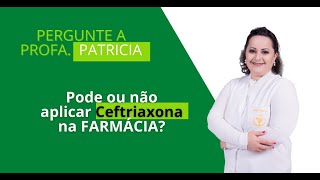 PERGUNTE A
PROFA. PATRICIA

Pode ou não aplicar Ceftriaxona na FARMÁCIA?